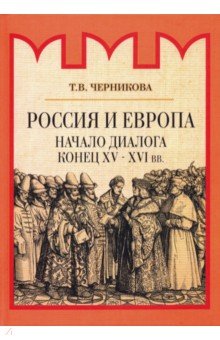 Т.В. ЧЕРНИКОВА

РОССИЯ И ЕВРОПА

НАЧАЛО ДИАЛОГА
КОНЕЦ XV - XVI вв.